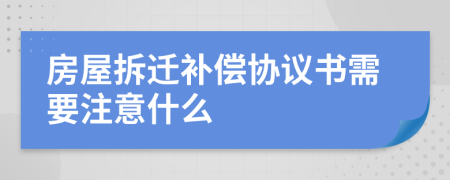 房屋拆迁补偿协议书需要注意什么